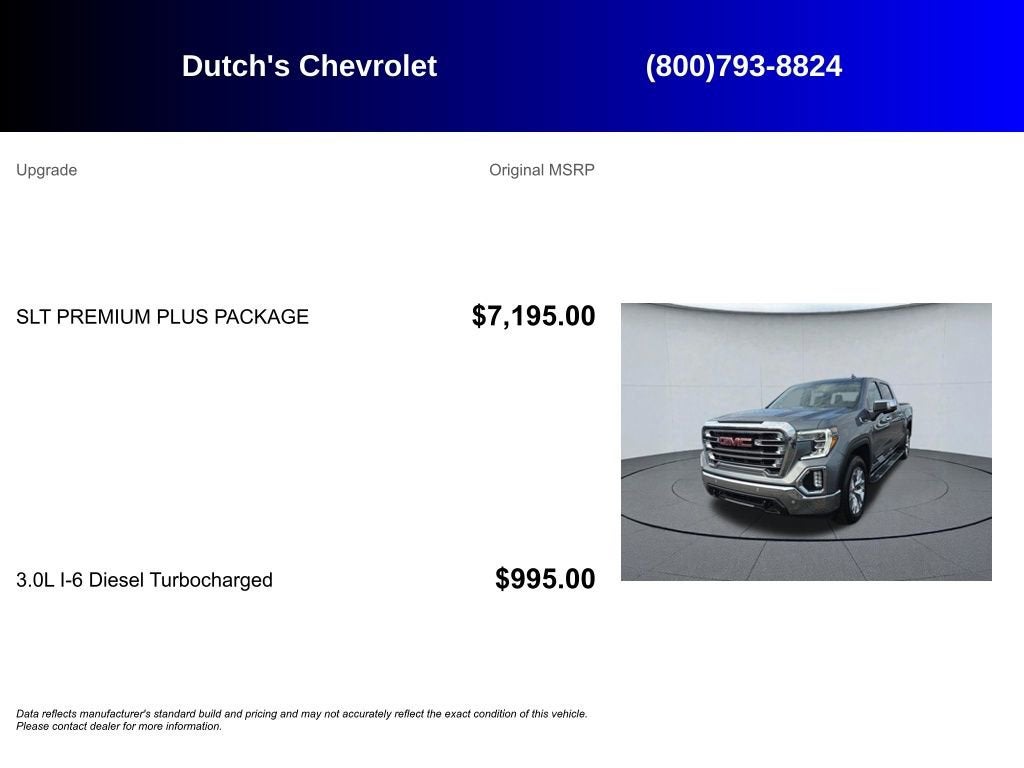 Dutch's Chevrolet (800)793-8824

| Upgrade | Original MSRP |
|---|---|
| SLT PREMIUM PLUS PACKAGE | $7,195.00 |
| 3.0L I-6 Diesel Turbocharged | $995.00 |

GMC

Data reflects manufacturer's standard build and pricing and may not accurately reflect the exact condition of this vehicle. Please contact dealer for more information.